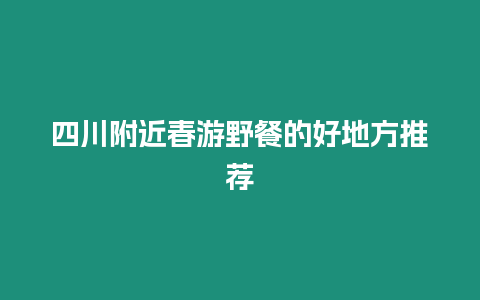 四川附近春游野餐的好地方推荐